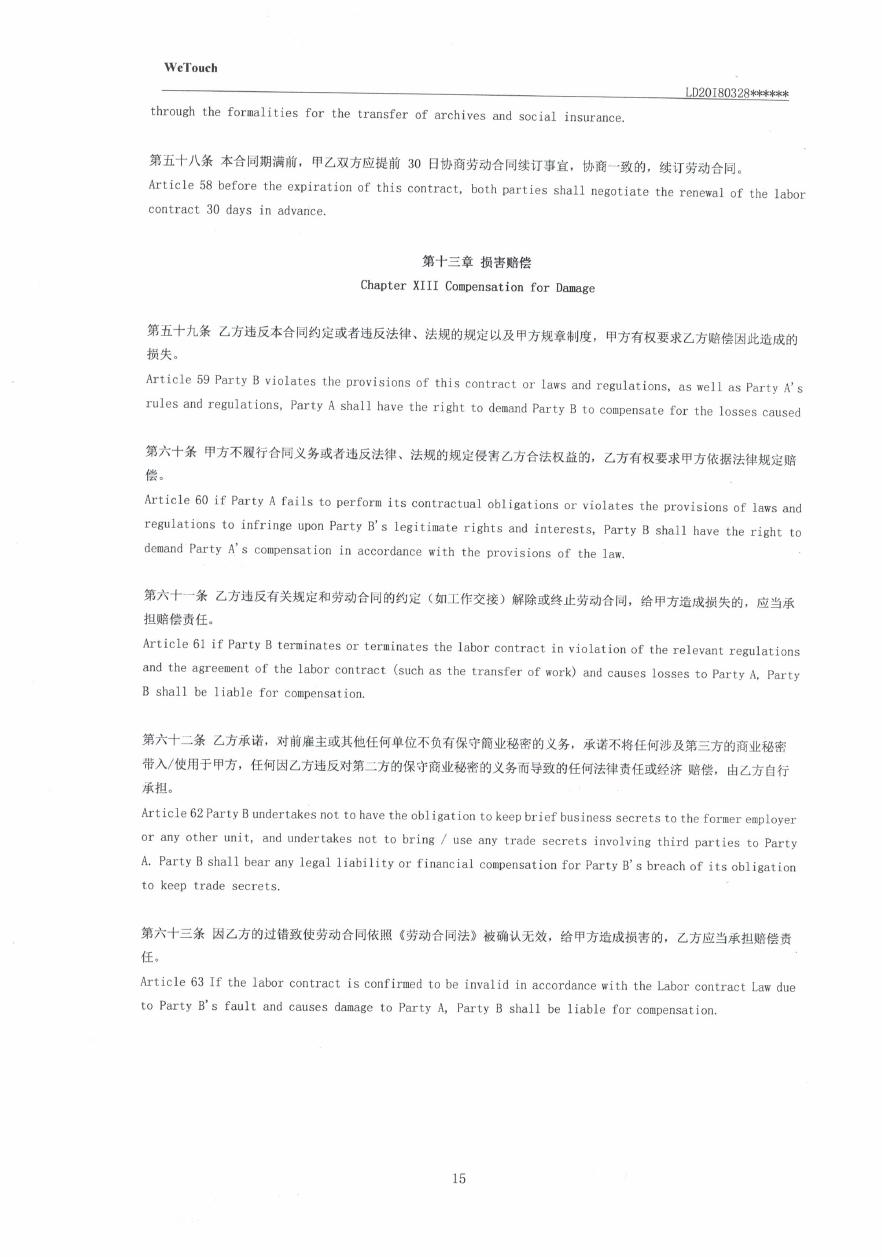 WeTouch

LD20180328******

through the formalities for the transfer of archives and social insurance.

第五十八条 本合同期满前，甲乙双方应提前 30 日协商劳动合同续订事宜，协商一致的，续订劳动合同。
Article 58 before the expiration of this contract, both parties shall negotiate the renewal of the labor contract 30 days in advance.

第十三章 损害赔偿
Chapter XIII Compensation for Damage

第五十九条 乙方违反本合同约定或者违反法律、法规的规定以及甲方规章制度，甲方有权要求乙方赔偿因此造成的损失。
Article 59 Party B violates the provisions of this contract or laws and regulations, as well as Party A's rules and regulations, Party A shall have the right to demand Party B to compensate for the losses caused

第六十条 甲方不履行合同义务或者违反法律、法规的规定侵害乙方合法权益的，乙方有权要求甲方依据法律规定赔偿。
Article 60 if Party A fails to perform its contractual obligations or violates the provisions of laws and regulations to infringe upon Party B's legitimate rights and interests, Party B shall have the right to demand Party A's compensation in accordance with the provisions of the law.

第六十一条 乙方违反有关规定和劳动合同的约定（如工作交接）解除或终止劳动合同，给甲方造成损失的，应当承担赔偿责任。
Article 61 if Party B terminates or terminates the labor contract in violation of the relevant regulations and the agreement of the labor contract (such as the transfer of work) and causes losses to Party A, Party B shall be liable for compensation.

第六十二条 乙方承诺，对前雇主或其他任何单位不负有保守简业秘密的义务，承诺不将任何涉及第三方的商业秘密带入/使用于甲方，任何因乙方违反对第二方的保守商业秘密的义务而导致的任何法律责任或经济 赔偿，由乙方自行承担。
Article 62 Party B undertakes not to have the obligation to keep brief business secrets to the former employer or any other unit, and undertakes not to bring / use any trade secrets involving third parties to Party A. Party B shall bear any legal liability or financial compensation for Party B's breach of its obligation to keep trade secrets.

第六十三条 因乙方的过错致使劳动合同依照《劳动合同法》被确认无效，给甲方造成损害的，乙方应当承担赔偿责任。
Article 63 If the labor contract is confirmed to be invalid in accordance with the Labor contract Law due to Party B's fault and causes damage to Party A, Party B shall be liable for compensation.

15